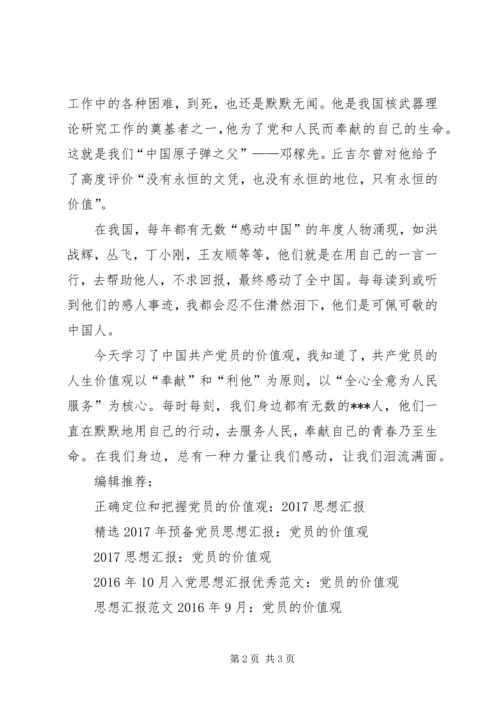 工作中的各种困难，到死，也还是默默无闻。他是我国核武器理论研究工作的奠基者之一，他为了党和人民而奉献的自己的生命。这就是我们“中国原子弹之父”——邓稼先。丘吉尔曾对他给予了高度评价“没有永恒的文凭，也没有永恒的地位，只有永恒的价值”。

在我国，每年都有无数“感动中国”的年度人物涌现，如洪战辉，丛飞，丁小刚，王友顺等等，他们就是在用自己的一言一行，去帮助他人，不求回报，最终感动了全中国。每每读到或听到他们的感人事迹，我都会忍不住潸然泪下，他们是可佩可敬的中国人。

今天学习了中国共产党员的价值观，我知道了，共产党员的人生价值观以“奉献”和“利他”为原则，以“全心全意为人民服务”为核心。每时每刻，我们身边都有无数的***人，他们一直在默默地用自己的行动，去服务人民，奉献自己的青春乃至生命。在我们身边，总有一种力量让我们感动，让我们泪流满面。

编辑推荐：

正确定位和把握党员的价值观：2017 思想汇报

精选 2017 年预备党员思想汇报：党员的价值观

2017 思想汇报：党员的价值观

2016 年 10 月入党思想汇报优秀范文：党员的价值观

思想汇报范文 2016 年 9 月：党员的价值观

第 2 页 共 3 页